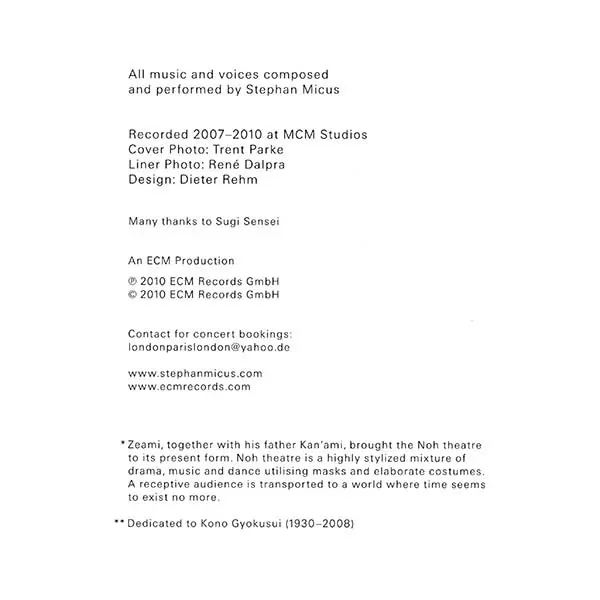 All music and voices composed and performed by Stephan Micus

Recorded 2007–2010 at MCM Studios
Cover Photo: Trent Parke
Liner Photo: René Dalpra
Design: Dieter Rehm

Many thanks to Sugi Sensei

An ECM Production

℗ 2010 ECM Records GmbH
© 2010 ECM Records GmbH

Contact for concert bookings:
londonparislondon@yahoo.de

www.stephanmicus.com
www.ecmrecords.com

* Zeami, together with his father Kan'ami, brought the Noh theatre to its present form. Noh theatre is a highly stylized mixture of drama, music and dance utilising masks and elaborate costumes. A receptive audience is transported to a world where time seems to exist no more.

** Dedicated to Kono Gyokusui (1930–2008)